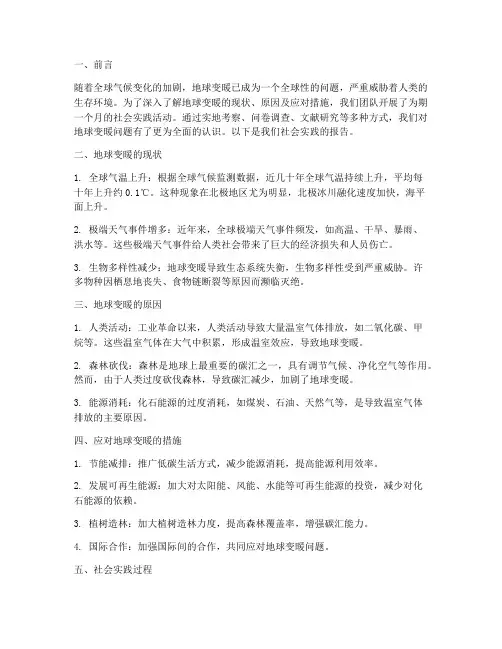 一、前言

随着全球气候变化的加剧，地球变暖已成为一个全球性的问题，严重威胁着人类的生存环境。为了深入了解地球变暖的现状、原因及应对措施，我们团队开展了为期一个月的社会实践活动。通过实地考察、问卷调查、文献研究等多种方式，我们对地球变暖问题有了更为全面的认识。以下是我们社会实践的报告。

二、地球变暖的现状

1. 全球气温上升：根据全球气候监测数据，近几十年全球气温持续上升，平均每十年上升约 0.1℃。这种现象在北极地区尤为明显，北极冰川融化速度加快，海平面上升。

2. 极端天气事件增多：近年来，全球极端天气事件频发，如高温、干旱、暴雨、洪水等。这些极端天气事件给人类社会带来了巨大的经济损失和人员伤亡。

3. 生物多样性减少：地球变暖导致生态系统失衡，生物多样性受到严重威胁。许多物种因栖息地丧失、食物链断裂等原因而濒临灭绝。

三、地球变暖的原因

1. 人类活动：工业革命以来，人类活动导致大量温室气体排放，如二氧化碳、甲烷等。这些温室气体在大气中积累，形成温室效应，导致地球变暖。

2. 森林砍伐：森林是地球上最重要的碳汇之一，具有调节气候、净化空气等作用。然而，由于人类过度砍伐森林，导致碳汇减少，加剧了地球变暖。

3. 能源消耗：化石能源的过度消耗，如煤炭、石油、天然气等，是导致温室气体排放的主要原因。

四、应对地球变暖的措施

1. 节能减排：推广低碳生活方式，减少能源消耗，提高能源利用效率。

2. 发展可再生能源：加大对太阳能、风能、水能等可再生能源的投资，减少对化石能源的依赖。

3. 植树造林：加大植树造林力度，提高森林覆盖率，增强碳汇能力。

4. 国际合作：加强国际间的合作，共同应对地球变暖问题。

五、社会实践过程